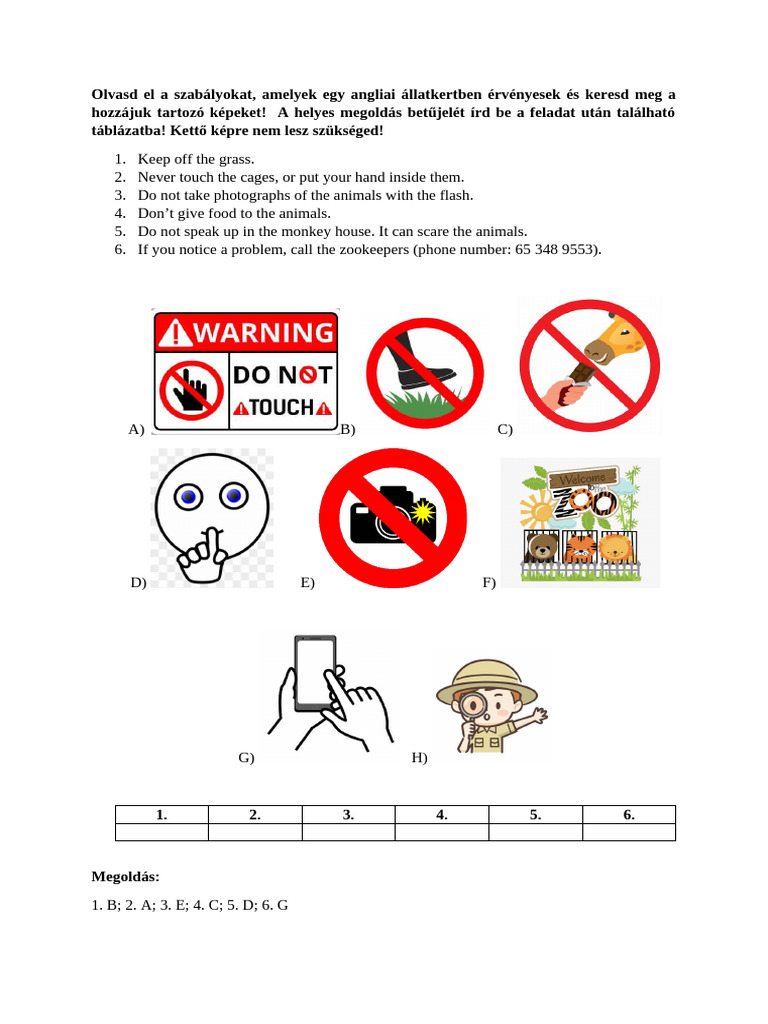 Olvasd el a szabályokat, amelyek egy angliai állatkertben érvényesek és keresd meg a hozzájuk tartozó képeket! A helyes megoldás betűjelét írd be a feladat után található táblázatba! Kettő képre nem lesz szükséged!

1. Keep off the grass.
2. Never touch the cages, or put your hand inside them.
3. Do not take photographs of the animals with the flash.
4. Don't give food to the animals.
5. Do not speak up in the monkey house. It can scare the animals.
6. If you notice a problem, call the zookeepers (phone number: 65 348 9553).

WARNING
DO NOT TOUCH
A)
B)
C)
D)
E)
Welcome to the ZOO
F)
G)
H)

| 1. | 2. | 3. | 4. | 5. | 6. |
|---|---|---|---|---|---|
| | | | | | |

Megoldás:

1. B; 2. A; 3. E; 4. C; 5. D; 6. G